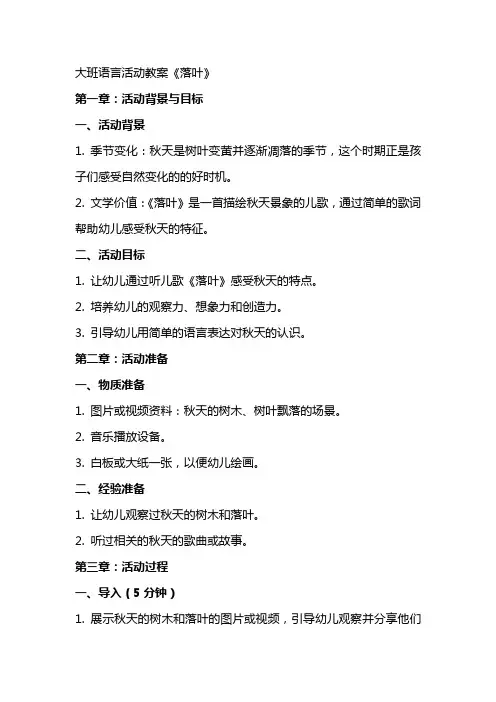 大班语言活动教案《落叶》

第一章：活动背景与目标

一、活动背景

1. 季节变化：秋天是树叶变黄并逐渐凋落的季节，这个时期正是孩子们感受自然变化的的好时机。

2. 文学价值：《落叶》是一首描绘秋天景象的儿歌，通过简单的歌词帮助幼儿感受秋天的特征。

二、活动目标

1. 让幼儿通过听儿歌《落叶》感受秋天的特点。

2. 培养幼儿的观察力、想象力和创造力。

3. 引导幼儿用简单的语言表达对秋天的认识。

第二章：活动准备

一、物质准备

1. 图片或视频资料：秋天的树木、树叶飘落的场景。

2. 音乐播放设备。

3. 白板或大纸一张，以便幼儿绘画。

二、经验准备

1. 让幼儿观察过秋天的树木和落叶。

2. 听过相关的秋天的歌曲或故事。

第三章：活动过程

一、导入（5 分钟）

1. 展示秋天的树木和落叶的图片或视频，引导幼儿观察并分享他们